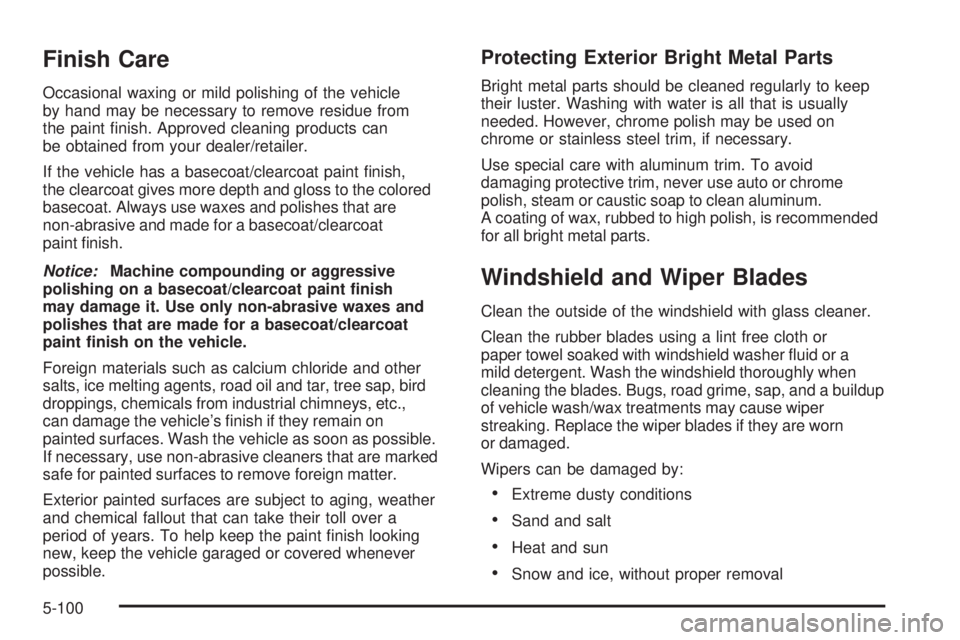 Finish Care

Occasional waxing or mild polishing of the vehicle by hand may be necessary to remove residue from the paint finish. Approved cleaning products can be obtained from your dealer/retailer.

If the vehicle has a basecoat/clearcoat paint finish, the clearcoat gives more depth and gloss to the colored basecoat. Always use waxes and polishes that are non-abrasive and made for a basecoat/clearcoat paint finish.

Notice: Machine compounding or aggressive polishing on a basecoat/clearcoat paint finish may damage it. Use only non-abrasive waxes and polishes that are made for a basecoat/clearcoat paint finish on the vehicle.

Foreign materials such as calcium chloride and other salts, ice melting agents, road oil and tar, tree sap, bird droppings, chemicals from industrial chimneys, etc., can damage the vehicle's finish if they remain on painted surfaces. Wash the vehicle as soon as possible. If necessary, use non-abrasive cleaners that are marked safe for painted surfaces to remove foreign matter.

Exterior painted surfaces are subject to aging, weather and chemical fallout that can take their toll over a period of years. To help keep the paint finish looking new, keep the vehicle garaged or covered whenever possible.

Protecting Exterior Bright Metal Parts

Bright metal parts should be cleaned regularly to keep their luster. Washing with water is all that is usually needed. However, chrome polish may be used on chrome or stainless steel trim, if necessary.

Use special care with aluminum trim. To avoid damaging protective trim, never use auto or chrome polish, steam or caustic soap to clean aluminum. A coating of wax, rubbed to high polish, is recommended for all bright metal parts.

Windshield and Wiper Blades

Clean the outside of the windshield with glass cleaner.

Clean the rubber blades using a lint free cloth or paper towel soaked with windshield washer fluid or a mild detergent. Wash the windshield thoroughly when cleaning the blades. Bugs, road grime, sap, and a buildup of vehicle wash/wax treatments may cause wiper streaking. Replace the wiper blades if they are worn or damaged.

Wipers can be damaged by:

• Extreme dusty conditions
• Sand and salt
• Heat and sun
• Snow and ice, without proper removal

5-100

carmanualsonline.info